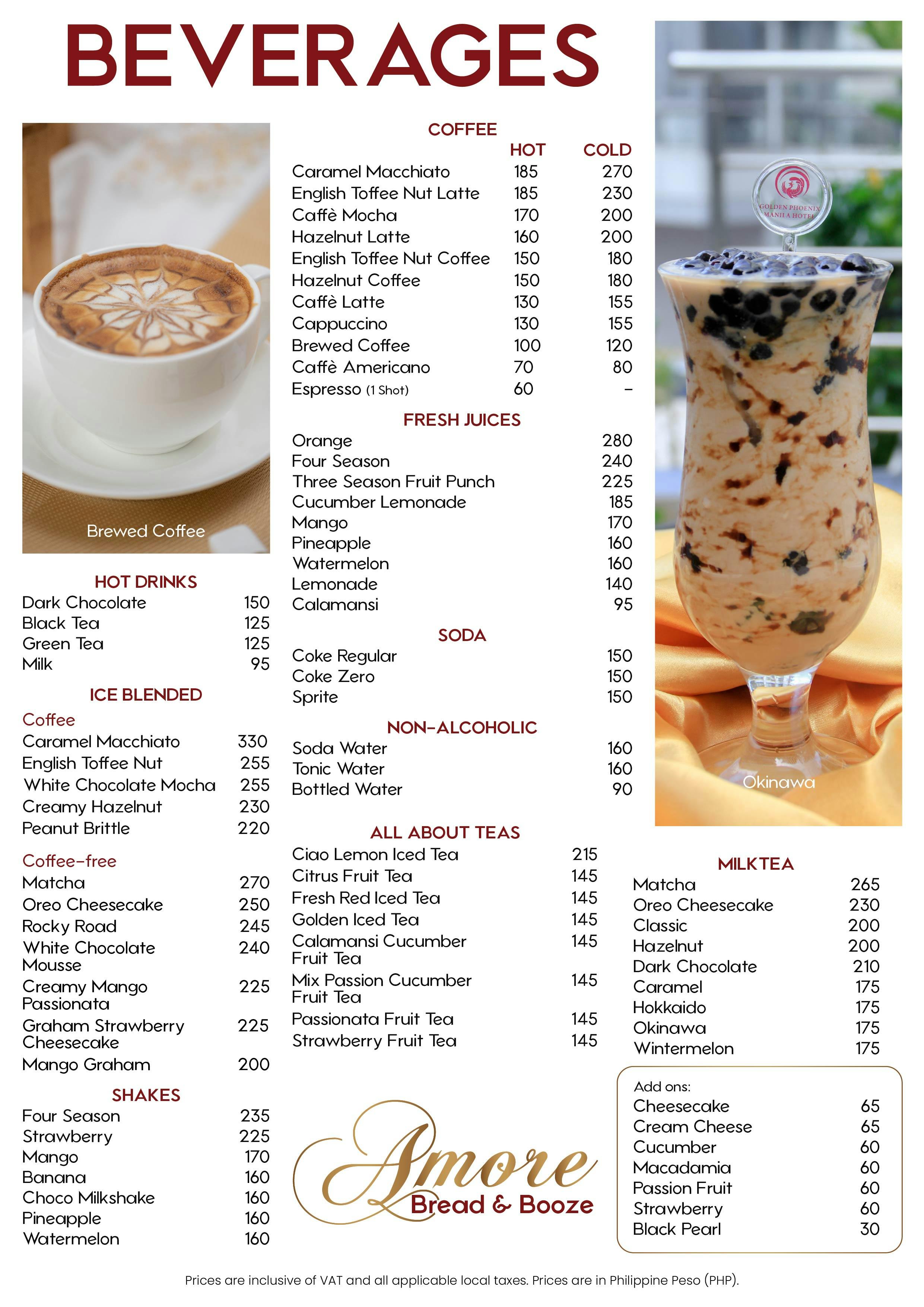 BEVERAGES

Brewed Coffee

HOT DRINKS

| | |
|---|---|
| Dark Chocolate | 150 |
| Black Tea | 125 |
| Green Tea | 125 |
| Milk | 95 |

ICE BLENDED

Coffee

| | |
|---|---|
| Caramel Macchiato | 330 |
| English Toffee Nut | 255 |
| White Chocolate Mocha | 255 |
| Creamy Hazelnut | 230 |
| Peanut Brittle | 220 |

Coffee-free

| | |
|---|---|
| Matcha | 270 |
| Oreo Cheesecake | 250 |
| Rocky Road | 245 |
| White Chocolate Mousse | 240 |
| Creamy Mango Passionata | 225 |
| Graham Strawberry Cheesecake | 225 |
| Mango Graham | 200 |

SHAKES

| | |
|---|---|
| Four Season | 235 |
| Strawberry | 225 |
| Mango | 170 |
| Banana | 160 |
| Choco Milkshake | 160 |
| Pineapple | 160 |
| Watermelon | 160 |

COFFEE

| | HOT | COLD |
|---|---|---|
| Caramel Macchiato | 185 | 270 |
| English Toffee Nut Latte | 185 | 230 |
| Caffè Mocha | 170 | 200 |
| Hazelnut Latte | 160 | 200 |
| English Toffee Nut Coffee | 150 | 180 |
| Hazelnut Coffee | 150 | 180 |
| Caffè Latte | 130 | 155 |
| Cappuccino | 130 | 155 |
| Brewed Coffee | 100 | 120 |
| Caffè Americano | 70 | 80 |
| Espresso (1 Shot) | 60 | - |

FRESH JUICES

| | |
|---|---|
| Orange | 280 |
| Four Season | 240 |
| Three Season Fruit Punch | 225 |
| Cucumber Lemonade | 185 |
| Mango | 170 |
| Pineapple | 160 |
| Watermelon | 160 |
| Lemonade | 140 |
| Calamansi | 95 |

SODA

| | |
|---|---|
| Coke Regular | 150 |
| Coke Zero | 150 |
| Sprite | 150 |

NON-ALCOHOLIC

| | |
|---|---|
| Soda Water | 160 |
| Tonic Water | 160 |
| Bottled Water | 90 |

ALL ABOUT TEAS

| | |
|---|---|
| Ciao Lemon Iced Tea | 215 |
| Citrus Fruit Tea | 145 |
| Fresh Red Iced Tea | 145 |
| Golden Iced Tea | 145 |
| Calamansi Cucumber Fruit Tea | 145 |
| Mix Passion Cucumber Fruit Tea | 145 |
| Passionata Fruit Tea | 145 |
| Strawberry Fruit Tea | 145 |

Amore
Bread & Booze

GOLDEN PHOENIX MANILA HOTEL

Okinawa

MILKTEA

| | |
|---|---|
| Matcha | 265 |
| Oreo Cheesecake | 230 |
| Classic | 200 |
| Hazelnut | 200 |
| Dark Chocolate | 210 |
| Caramel | 175 |
| Hokkaido | 175 |
| Okinawa | 175 |
| Wintermelon | 175 |

Add ons:

| | |
|---|---|
| Cheesecake | 65 |
| Cream Cheese | 65 |
| Cucumber | 60 |
| Macadamia | 60 |
| Passion Fruit | 60 |
| Strawberry | 60 |
| Black Pearl | 30 |

Prices are inclusive of VAT and all applicable local taxes. Prices are in Philippine Peso (PHP).